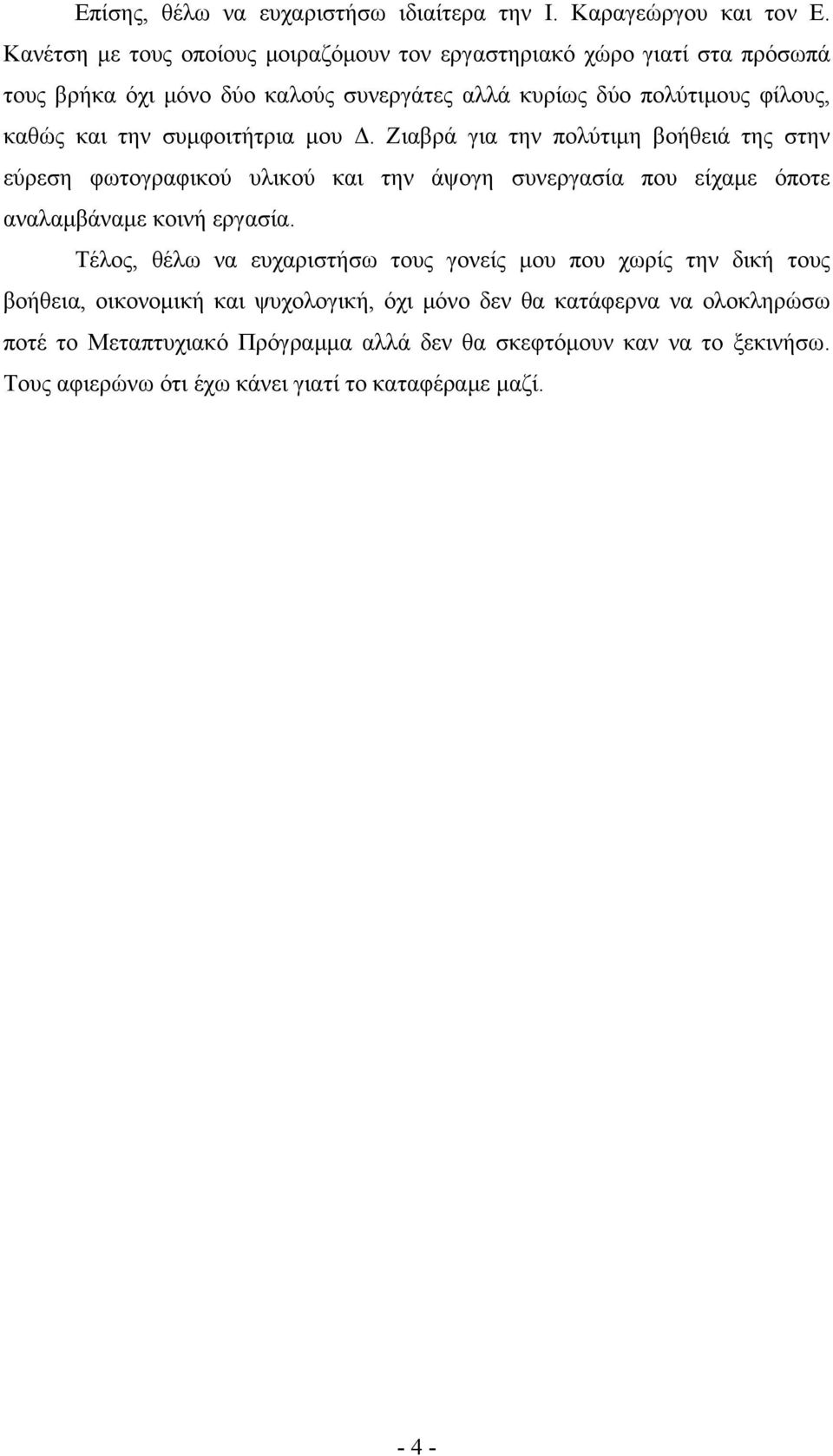 Επίσης, θέλω να ευχαριστήσω ιδιαίτερα την Ι. Καραγεώργου και τον Ε. Κανέτση με τους οποίους μοιραζόμουν τον εργαστηριακό χώρο γιατί στα πρόσωπά τους βρήκα όχι μόνο δύο καλούς συνεργάτες αλλά κυρίως δύο πολύτιμους φίλους, καθώς και την συμφοιτήτρια μου Δ. Ζιαβρά για την πολύτιμη βοήθειά της στην εύρεση φωτογραφικού υλικού και την άψογη συνεργασία που είχαμε όποτε αναλαμβάναμε κοινή εργασία.

Τέλος, θέλω να ευχαριστήσω τους γονείς μου που χωρίς την δική τους βοήθεια, οικονομική και ψυχολογική, όχι μόνο δεν θα κατάφερνα να ολοκληρώσω ποτέ το Μεταπτυχιακό Πρόγραμμα αλλά δεν θα σκεφτόμουν καν να το ξεκινήσω. Τους αφιερώνω ότι έχω κάνει γιατί το καταφέραμε μαζί.

- 4 -